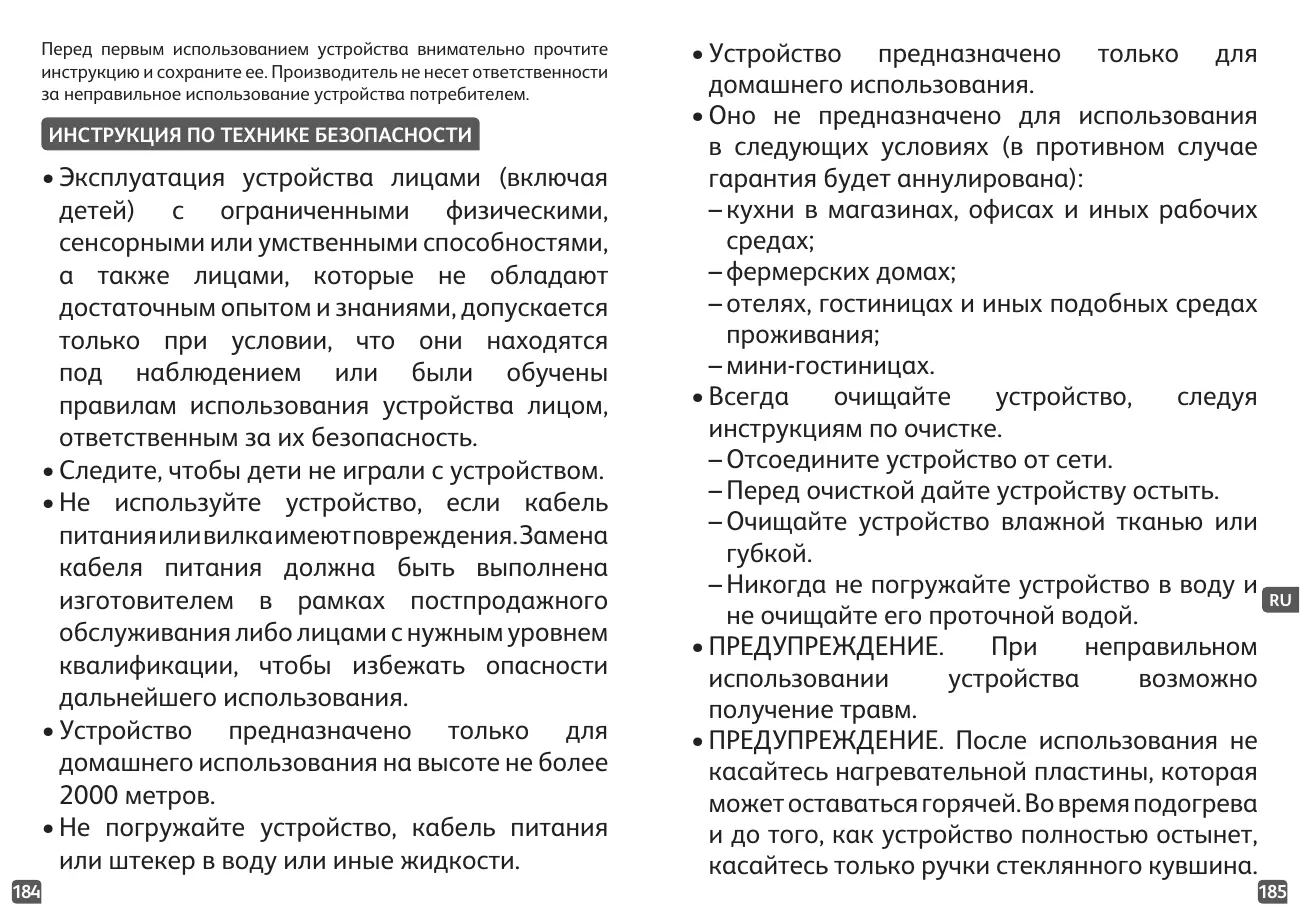 Перед первым использованием устройства внимательно прочтите инструкцию и сохраните ее. Производитель не несет ответственности за неправильное использование устройства потребителем.

ИНСТРУКЦИЯ ПО ТЕХНИКЕ БЕЗОПАСНОСТИ

• Эксплуатация устройства лицами (включая детей) с ограниченными физическими, сенсорными или умственными способностями, а также лицами, которые не обладают достаточным опытом и знаниями, допускается только при условии, что они находятся под наблюдением или были обучены правилам использования устройства лицом, ответственным за их безопасность.
• Следите, чтобы дети не играли с устройством.
• Не используйте устройство, если кабель питания или вилка имеют повреждения. Замена кабеля питания должна быть выполнена изготовителем в рамках постпродажного обслуживания либо лицами с нужным уровнем квалификации, чтобы избежать опасности дальнейшего использования.
• Устройство предназначено только для домашнего использования на высоте не более 2000 метров.
• Не погружайте устройство, кабель питания или штекер в воду или иные жидкости.

184

• Устройство предназначено только для домашнего использования.
• Оно не предназначено для использования в следующих условиях (в противном случае гарантия будет аннулирована):
– кухни в магазинах, офисах и иных рабочих средах;
– фермерских домах;
– отелях, гостиницах и иных подобных средах проживания;
– мини-гостиницах.
• Всегда очищайте устройство, следуя инструкциям по очистке.
– Отсоедините устройство от сети.
– Перед очисткой дайте устройству остыть.
– Очищайте устройство влажной тканью или губкой.
– Никогда не погружайте устройство в воду и не очищайте его проточной водой.
• ПРЕДУПРЕЖДЕНИЕ. При неправильном использовании устройства возможно получение травм.
• ПРЕДУПРЕЖДЕНИЕ. После использования не касайтесь нагревательной пластины, которая может оставаться горячей. Во время подогрева и до того, как устройство полностью остынет, касайтесь только ручки стеклянного кувшина.

RU

185